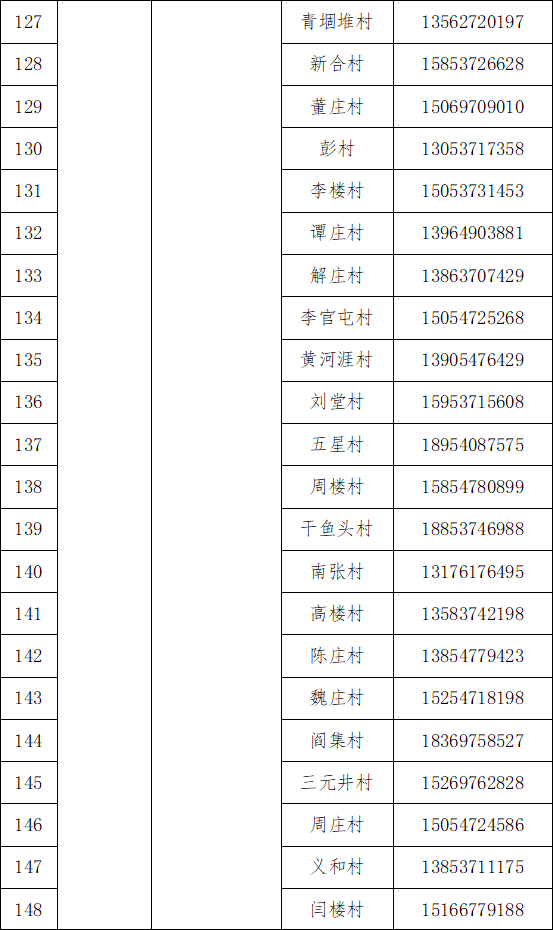 | 127 | | | 青堌堆村 | 13562720197 |
|---|---|---|---|---|
| 128 | | | 新合村 | 15853726628 |
| 129 | | | 董庄村 | 15069709010 |
| 130 | | | 彭村 | 13053717358 |
| 131 | | | 李楼村 | 15053731453 |
| 132 | | | 谭庄村 | 13964903881 |
| 133 | | | 解庄村 | 13863707429 |
| 134 | | | 李官屯村 | 15054725268 |
| 135 | | | 黄河涯村 | 13905476429 |
| 136 | | | 刘堂村 | 15953715608 |
| 137 | | | 五星村 | 18954087575 |
| 138 | | | 周楼村 | 15854780899 |
| 139 | | | 干鱼头村 | 18853746988 |
| 140 | | | 南张村 | 13176176495 |
| 141 | | | 高楼村 | 13583742198 |
| 142 | | | 陈庄村 | 13854779423 |
| 143 | | | 魏庄村 | 15254718198 |
| 144 | | | 阎集村 | 18369758527 |
| 145 | | | 三元井村 | 15269762828 |
| 146 | | | 周庄村 | 15054724586 |
| 147 | | | 义和村 | 13853711175 |
| 148 | | | 闫楼村 | 15166779188 |